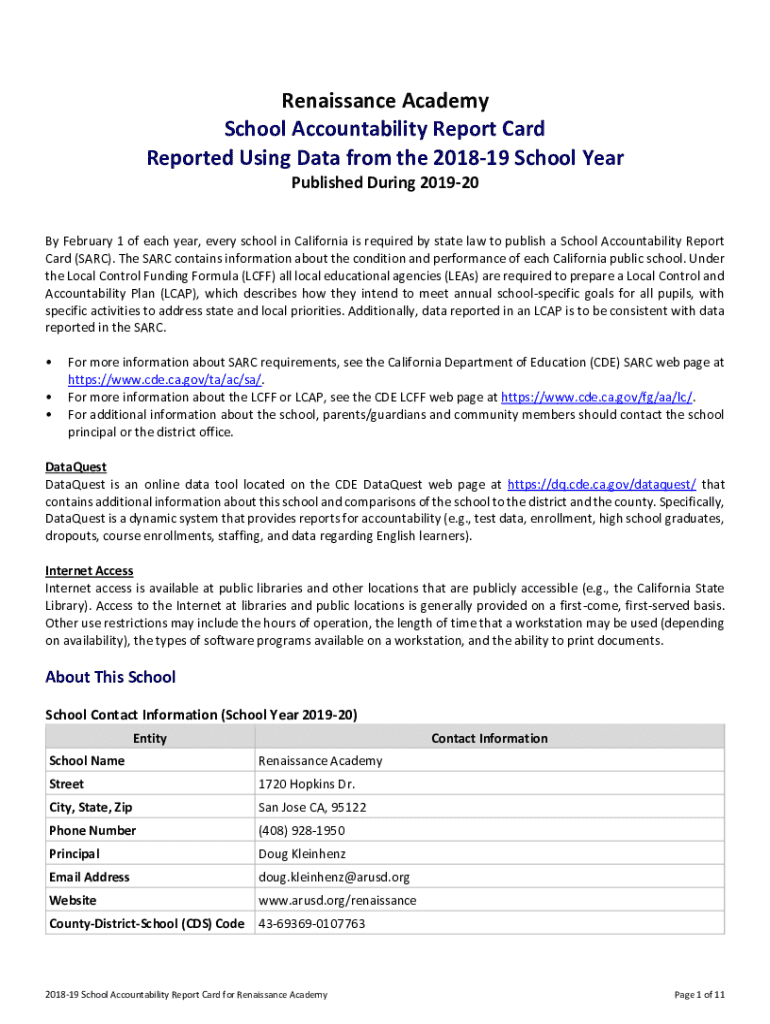 Renaissance Academy
School Accountability Report Card
Reported Using Data from the 2018-19 School Year
Published During 2019-20

By February 1 of each year, every school in California is required by state law to publish a School Accountability Report Card (SARC). The SARC contains information about the condition and performance of each California public school. Under the Local Control Funding Formula (LCFF) all local educational agencies (LEAs) are required to prepare a Local Control and Accountability Plan (LCAP), which describes how they intend to meet annual school-specific goals for all pupils, with specific activities to address state and local priorities. Additionally, data reported in an LCAP is to be consistent with data reported in the SARC.

• For more information about SARC requirements, see the California Department of Education (CDE) SARC web page at https://www.cde.ca.gov/ta/ac/sa/.
• For more information about the LCFF or LCAP, see the CDE LCFF web page at https://www.cde.ca.gov/fg/aa/lc/.
• For additional information about the school, parents/guardians and community members should contact the school principal or the district office.

DataQuest
DataQuest is an online data tool located on the CDE DataQuest web page at https://dq.cde.ca.gov/dataquest/ that contains additional information about this school and comparisons of the school to the district and the county. Specifically, DataQuest is a dynamic system that provides reports for accountability (e.g., test data, enrollment, high school graduates, dropouts, course enrollments, staffing, and data regarding English learners).

Internet Access
Internet access is available at public libraries and other locations that are publicly accessible (e.g., the California State Library). Access to the Internet at libraries and public locations is generally provided on a first-come, first-served basis. Other use restrictions may include the hours of operation, the length of time that a workstation may be used (depending on availability), the types of software programs available on a workstation, and the ability to print documents.

About This School

School Contact Information (School Year 2019-20)

| Entity | Contact Information |
|---|---|
| School Name | Renaissance Academy |
| Street | 1720 Hopkins Dr. |
| City, State, Zip | San Jose CA, 95122 |
| Phone Number | (408) 928-1950 |
| Principal | Doug Kleinhenz |
| Email Address | doug.kleinhenz@arusd.org |
| Website | www.arusd.org/renaissance |
| County-District-School (CDS) Code | 43-69369-0107763 |

2018-19 School Accountability Report Card for Renaissance Academy
Page 1 of 11